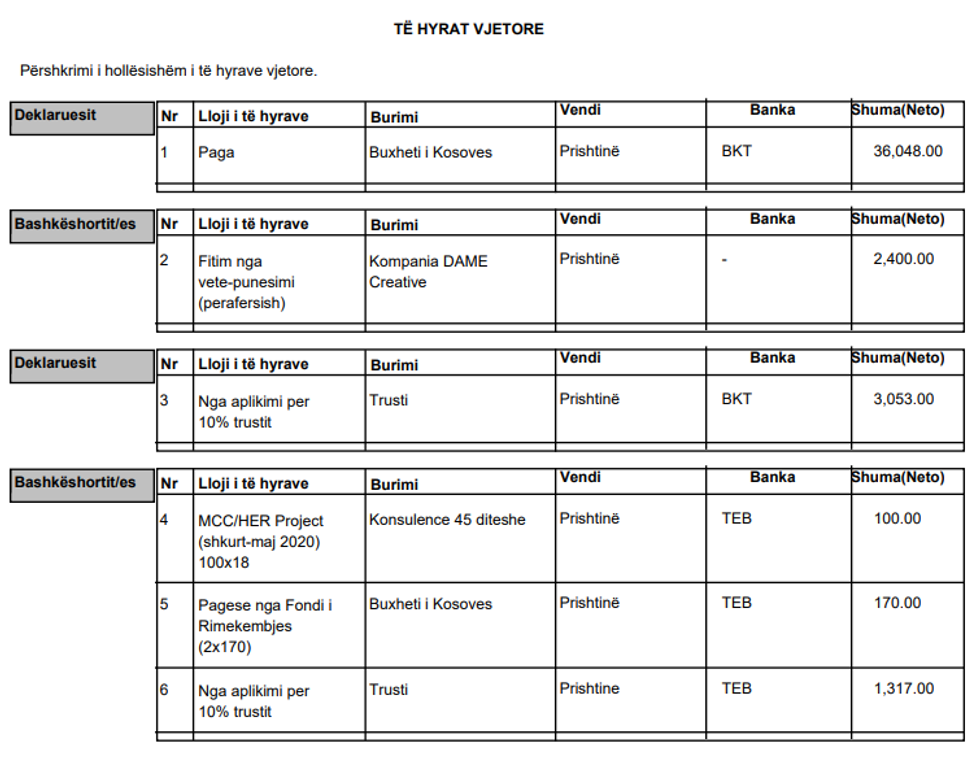 TË HYRAT VJETORE

Përshkrimi i hollësishëm i të hyrave vjetore.

Deklaruesit

| Nr | Lloji i të hyrave | Burimi | Vendi | Banka | Shuma(Neto) |
|---|---|---|---|---|---|
| 1 | Paga | Buxheti i Kosoves | Prishtinë | BKT | 36,048.00 |

Bashkëshortit/es

| Nr | Lloji i të hyrave | Burimi | Vendi | Banka | Shuma(Neto) |
|---|---|---|---|---|---|
| 2 | Fitim nga vete-punesimi (perafersish) | Kompania DAME Creative | Prishtinë | - | 2,400.00 |

Deklaruesit

| Nr | Lloji i të hyrave | Burimi | Vendi | Banka | Shuma(Neto) |
|---|---|---|---|---|---|
| 3 | Nga aplikimi per 10% trustit | Trusti | Prishtinë | BKT | 3,053.00 |

Bashkëshortit/es

| Nr | Lloji i të hyrave | Burimi | Vendi | Banka | Shuma(Neto) |
|---|---|---|---|---|---|
| 4 | MCC/HER Project (shkurt-maj 2020) 100x18 | Konsulence 45 diteshe | Prishtinë | TEB | 100.00 |
| 5 | Pagese nga Fondi i Rimekembjes (2x170) | Buxheti i Kosoves | Prishtinë | TEB | 170.00 |
| 6 | Nga aplikimi per 10% trustit | Trusti | Prishtine | TEB | 1,317.00 |